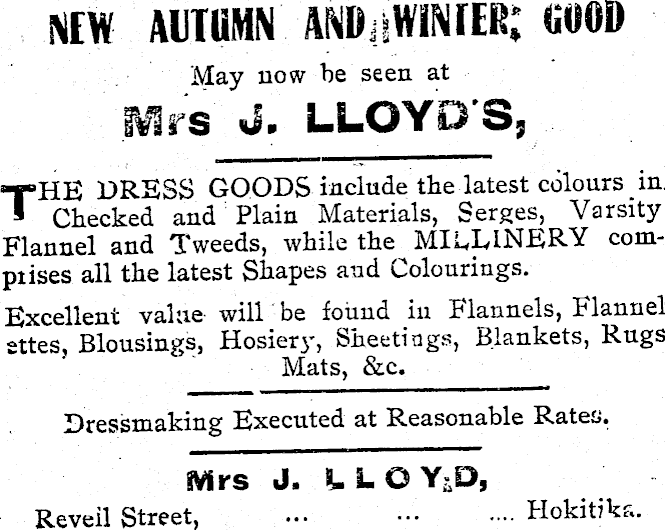 NEW AUTUMN AND WINTER GOOD

May now be seen at

Mrs J. LLOYD'S,

THE DRESS GOODS include the latest colours in Checked and Plain Materials, Serges, Varsity Flannel and Tweeds, while the MILLINERY comprises all the latest Shapes and Colourings.

Excellent value will be found in Flannels, Flannelettes, Blousings, Hosiery, Sheetings, Blankets, Rugs Mats, &c.

Dressmaking Executed at Reasonable Rates.

Mrs J. LLOYD,

Reveil Street, ... ... .... Hokitika.